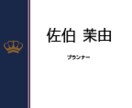 佐伯 茉由

プランナー